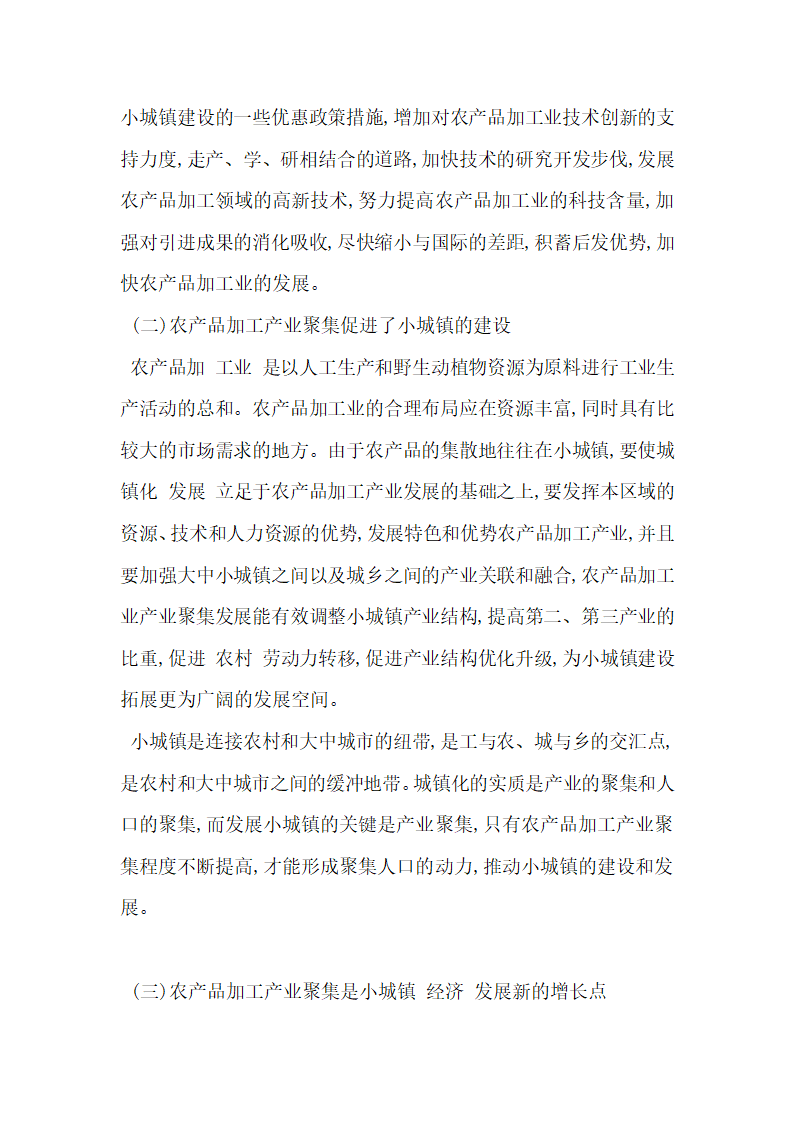 小城镇建设的一些优惠政策措施,增加对农产品加工业技术创新的支持力度,走产、学、研相结合的道路,加快技术的研究开发步伐,发展农产品加工领域的高新技术,努力提高农产品加工业的科技含量,加强对引进成果的消化吸收,尽快缩小与国际的差距,积蓄后发优势,加快农产品加工业的发展。

(二)农产品加工产业聚集促进了小城镇的建设

农产品加 工业 是以人工生产和野生动植物资源为原料进行工业生产活动的总和。农产品加工业的合理布局应在资源丰富,同时具有比较大的市场需求的地方。由于农产品的集散地往往在小城镇,要使城镇化 发展 立足于农产品加工产业发展的基础之上,要发挥本区域的资源、技术和人力资源的优势,发展特色和优势农产品加工产业,并且要加强大中小城镇之间以及城乡之间的产业关联和融合,农产品加工业产业聚集发展能有效调整小城镇产业结构,提高第二、第三产业的比重,促进 农村 劳动力转移,促进产业结构优化升级,为小城镇建设拓展更为广阔的发展空间。

小城镇是连接农村和大中城市的纽带,是工与农、城与乡的交汇点,是农村和大中城市之间的缓冲地带。城镇化的实质是产业的聚集和人口的聚集,而发展小城镇的关键是产业聚集,只有农产品加工产业聚集程度不断提高,才能形成聚集人口的动力,推动小城镇的建设和发展。

(三)农产品加工产业聚集是小城镇 经济 发展新的增长点